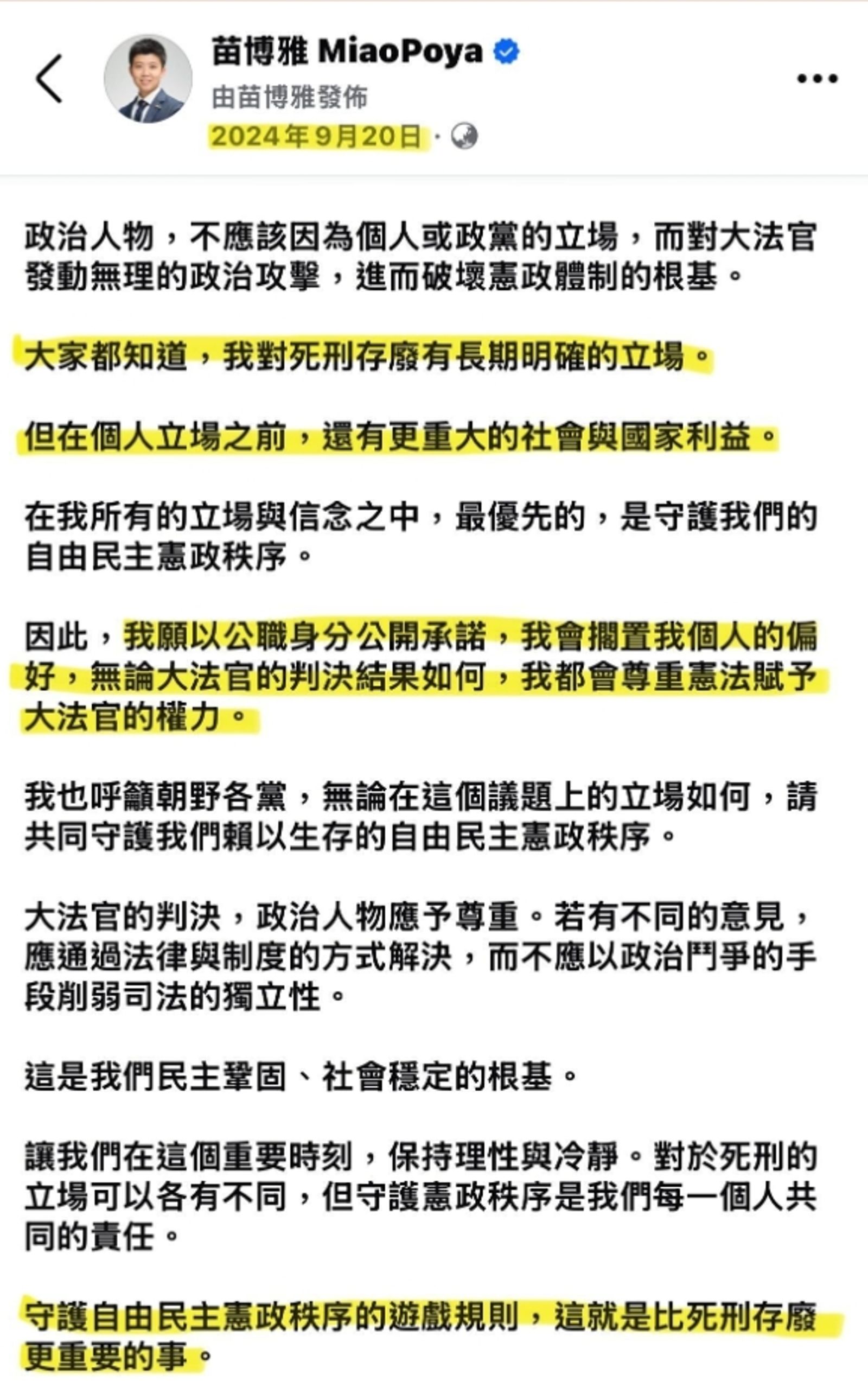 苗博雅 MiaoPoya
由苗博雅發佈
2024年9月20日 ·

政治人物，不應該因為個人或政黨的立場，而對大法官發動無理的政治攻擊，進而破壞憲政體制的根基。

大家都知道，我對死刑存廢有長期明確的立場。

但在個人立場之前，還有更重大的社會與國家利益。

在我所有的立場與信念之中，最優先的，是守護我們的自由民主憲政秩序。

因此，我願以公職身分公開承諾，我會擱置我個人的偏好，無論大法官的判決結果如何，我都會尊重憲法賦予大法官的權力。

我也呼籲朝野各黨，無論在這個議題上的立場如何，請共同守護我們賴以生存的自由民主憲政秩序。

大法官的判決，政治人物應予尊重。若有不同的意見，應通過法律與制度的方式解決，而不應以政治鬥爭的手段削弱司法的獨立性。

這是我們民主鞏固、社會穩定的根基。

讓我們在這個重要時刻，保持理性與冷靜。對於死刑的立場可以各有不同，但守護憲政秩序是我們每一個人共同的責任。

守護自由民主憲政秩序的遊戲規則，這就是比死刑存廢更重要的事。